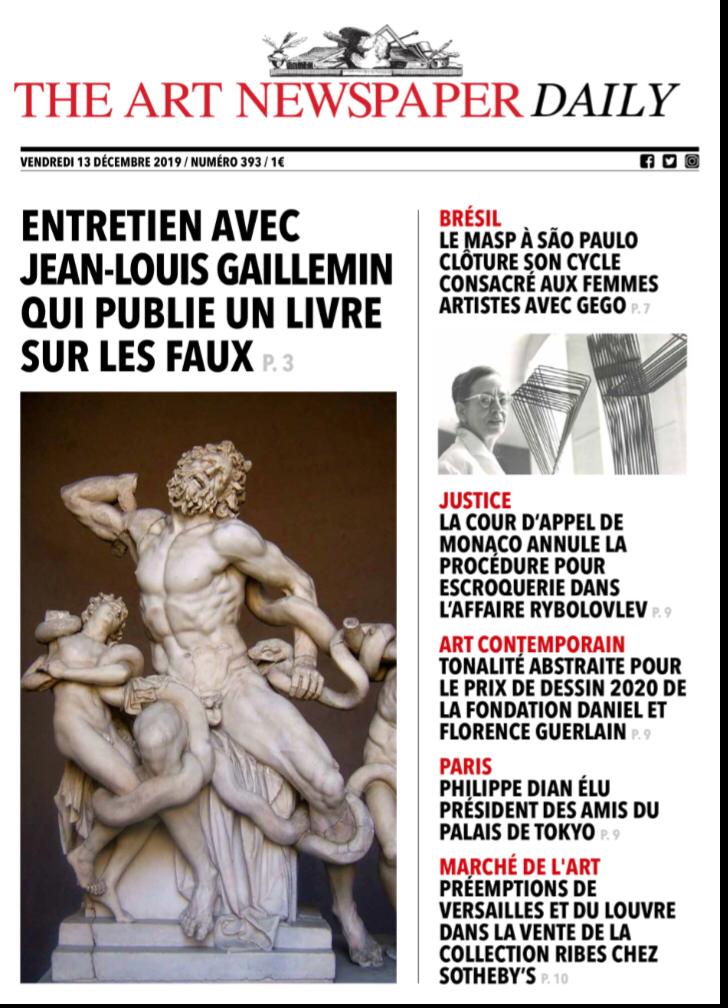 THE ART NEWSPAPER DAILY

VENDREDI 13 DÉCEMBRE 2019 / NUMÉRO 393 / 1€

ENTRETIEN AVEC JEAN-LOUIS GAILLEMIN QUI PUBLIE UN LIVRE SUR LES FAUX P. 3

BRÉSIL
LE MASP À SÃO PAULO CLÔTURE SON CYCLE CONSACRÉ AUX FEMMES ARTISTES AVEC GEGO P. 7

JUSTICE
LA COUR D'APPEL DE MONACO ANNULE LA PROCÉDURE POUR ESCROQUERIE DANS L'AFFAIRE RYBOLOVLEV P. 9

ART CONTEMPORAIN
TONALITÉ ABSTRAITE POUR LE PRIX DE DESSIN 2020 DE LA FONDATION DANIEL ET FLORENCE GUERLAIN P. 9

PARIS
PHILIPPE DIAN ÉLU PRÉSIDENT DES AMIS DU PALAIS DE TOKYO P. 9

MARCHÉ DE L'ART
PRÉEMPTIONS DE VERSAILLES ET DU LOUVRE DANS LA VENTE DE LA COLLECTION RIBES CHEZ SOTHEBY'S P. 10